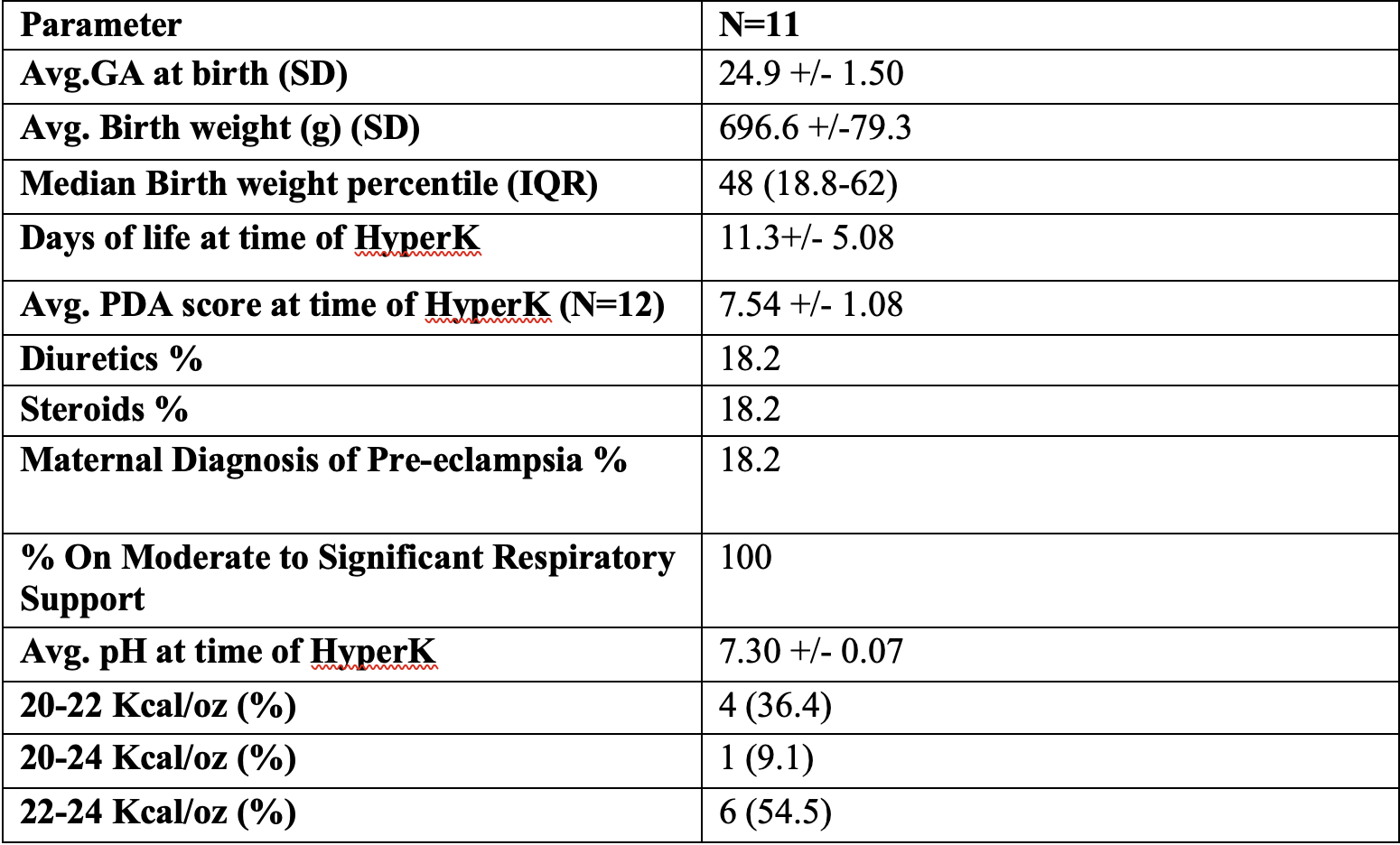 | Parameter | N=11 |
|---|---|
| Avg.GA at birth (SD) | 24.9 +/- 1.50 |
| Avg. Birth weight (g) (SD) | 696.6 +/-79.3 |
| Median Birth weight percentile (IQR) | 48 (18.8-62) |
| Days of life at time of HyperK | 11.3+/- 5.08 |
| Avg. PDA score at time of HyperK (N=12) | 7.54 +/- 1.08 |
| Diuretics % | 18.2 |
| Steroids % | 18.2 |
| Maternal Diagnosis of Pre-eclampsia % | 18.2 |
| % On Moderate to Significant Respiratory Support | 100 |
| Avg. pH at time of HyperK | 7.30 +/- 0.07 |
| 20-22 Kcal/oz (%) | 4 (36.4) |
| 20-24 Kcal/oz (%) | 1 (9.1) |
| 22-24 Kcal/oz (%) | 6 (54.5) |